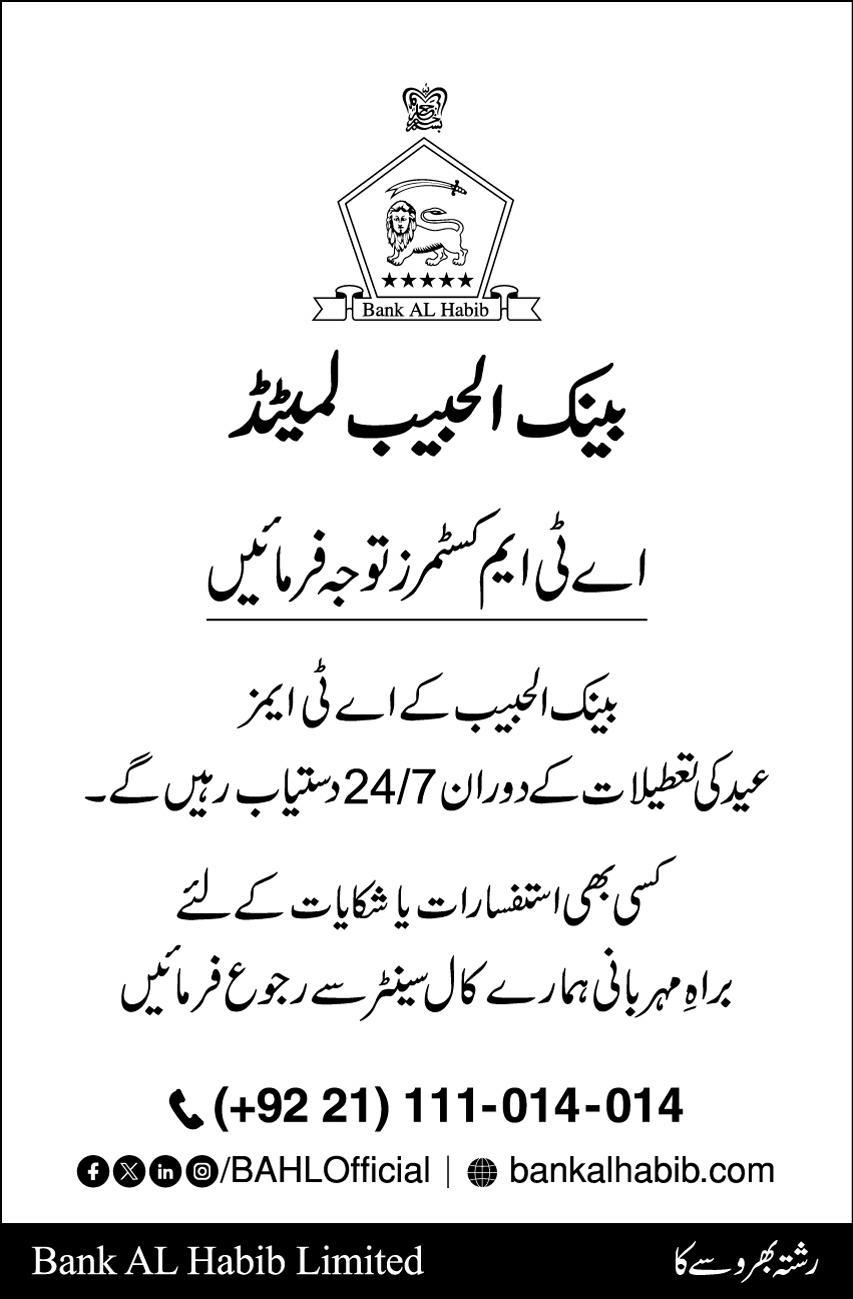 Bank AL Habib

بینک الحبیب لمیٹڈ

اے ٹی ایم کسٹمرز توجہ فرمائیں

بینک الحبیب کے اے ٹی ایمز
عید کی تعطیلات کے دوران 24/7 دستیاب رہیں گے۔

کسی بھی استفسارات یا شکایات کے لئے
براہِ مہربانی ہمارے کال سینٹر سے رجوع فرمائیں

(+92 21) 111-014-014

/BAHLOfficial | bankalhabib.com

Bank AL Habib Limited

رشتہ بھروسے کا